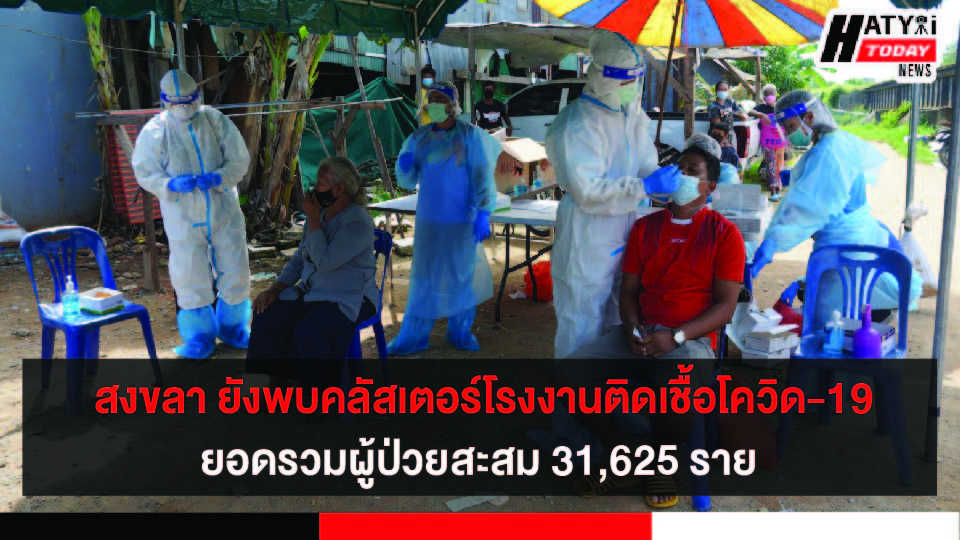 HATYAI TODAY NEWS

สงขลา ยังพบคลัสเตอร์โรงงานติดเชื้อโควิด-19

ยอดรวมผู้ป่วยสะสม 31,625 ราย